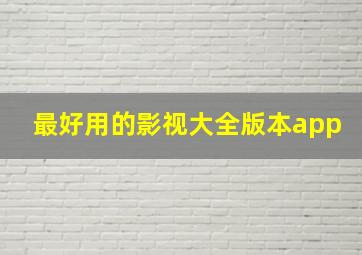 最好用的影视大全版本app